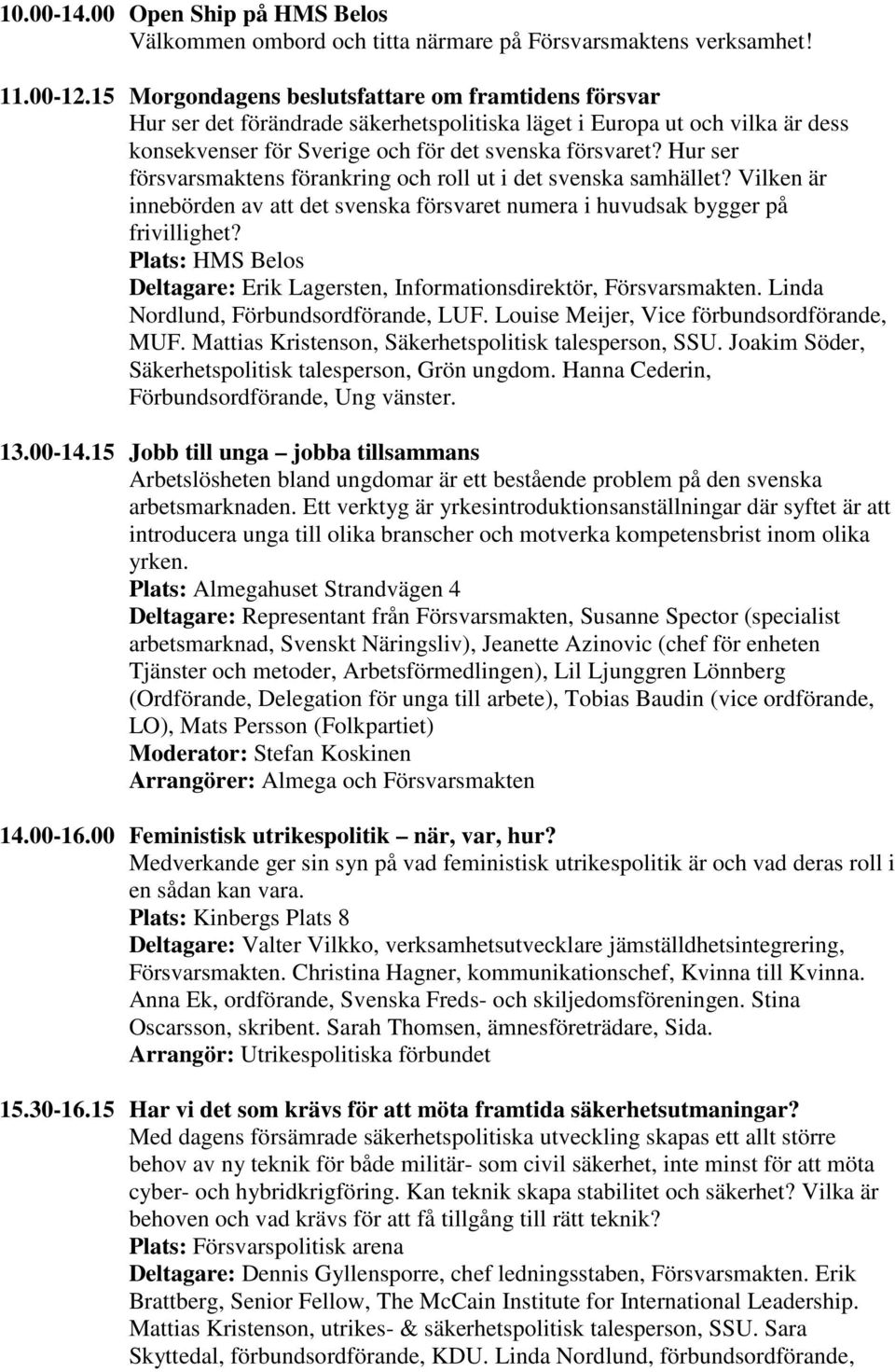 10.00-14.00 Open Ship på HMS Belos
Välkommen ombord och titta närmare på Försvarsmaktens verksamhet!

11.00-12.15 Morgondagens beslutsfattare om framtidens försvar
Hur ser det förändrade säkerhetspolitiska läget i Europa ut och vilka är dess konsekvenser för Sverige och för det svenska försvaret? Hur ser försvarsmaktens förankring och roll ut i det svenska samhället? Vilken är innebörden av att det svenska försvaret numera i huvudsak bygger på frivillighet?
Plats: HMS Belos
Deltagare: Erik Lagersten, Informationsdirektör, Försvarsmakten. Linda Nordlund, Förbundsordförande, LUF. Louise Meijer, Vice förbundsordförande, MUF. Mattias Kristenson, Säkerhetspolitisk talesperson, SSU. Joakim Söder, Säkerhetspolitisk talesperson, Grön ungdom. Hanna Cederin, Förbundsordförande, Ung vänster.

13.00-14.15 Jobb till unga – jobba tillsammans
Arbetslösheten bland ungdomar är ett bestående problem på den svenska arbetsmarknaden. Ett verktyg är yrkesintroduktionsanställningar där syftet är att introducera unga till olika branscher och motverka kompetensbrist inom olika yrken.
Plats: Almegahuset Strandvägen 4
Deltagare: Representant från Försvarsmakten, Susanne Spector (specialist arbetsmarknad, Svenskt Näringsliv), Jeanette Azinovic (chef för enheten Tjänster och metoder, Arbetsförmedlingen), Lil Ljunggren Lönnberg (Ordförande, Delegation för unga till arbete), Tobias Baudin (vice ordförande, LO), Mats Persson (Folkpartiet)
Moderator: Stefan Koskinen
Arrangörer: Almega och Försvarsmakten

14.00-16.00 Feministisk utrikespolitik – när, var, hur?
Medverkande ger sin syn på vad feministisk utrikespolitik är och vad deras roll i en sådan kan vara.
Plats: Kinbergs Plats 8
Deltagare: Valter Vilkko, verksamhetsutvecklare jämställdhetsintegrering, Försvarsmakten. Christina Hagner, kommunikationschef, Kvinna till Kvinna. Anna Ek, ordförande, Svenska Freds- och skiljedomsföreningen. Stina Oscarsson, skribent. Sarah Thomsen, ämnesföreträdare, Sida.
Arrangör: Utrikespolitiska förbundet

15.30-16.15 Har vi det som krävs för att möta framtida säkerhetsutmaningar?
Med dagens försämrade säkerhetspolitiska utveckling skapas ett allt större behov av ny teknik för både militär- som civil säkerhet, inte minst för att möta cyber- och hybridkrigföring. Kan teknik skapa stabilitet och säkerhet? Vilka är behoven och vad krävs för att få tillgång till rätt teknik?
Plats: Försvarspolitisk arena
Deltagare: Dennis Gyllensporre, chef ledningsstaben, Försvarsmakten. Erik Brattberg, Senior Fellow, The McCain Institute for International Leadership. Mattias Kristenson, utrikes- & säkerhetspolitisk talesperson, SSU. Sara Skyttedal, förbundsordförande, KDU. Linda Nordlund, förbundsordförande,